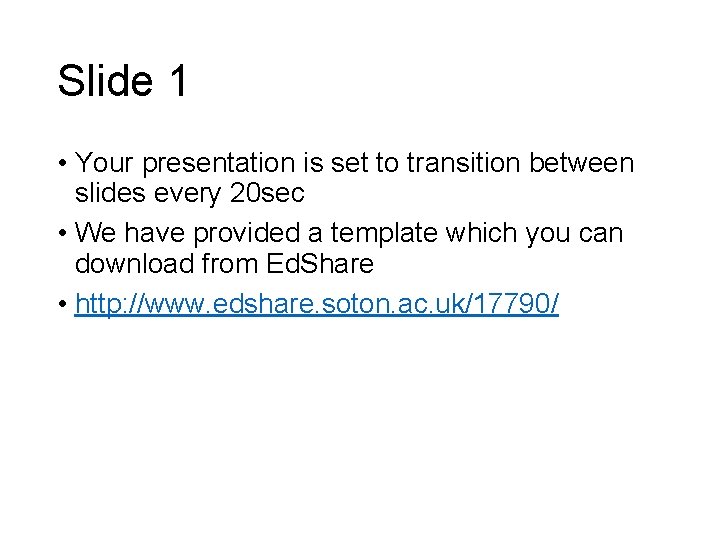 Slide 1

• Your presentation is set to transition between slides every 20sec

• We have provided a template which you can download from EdShare

• http://www.edshare.soton.ac.uk/17790/